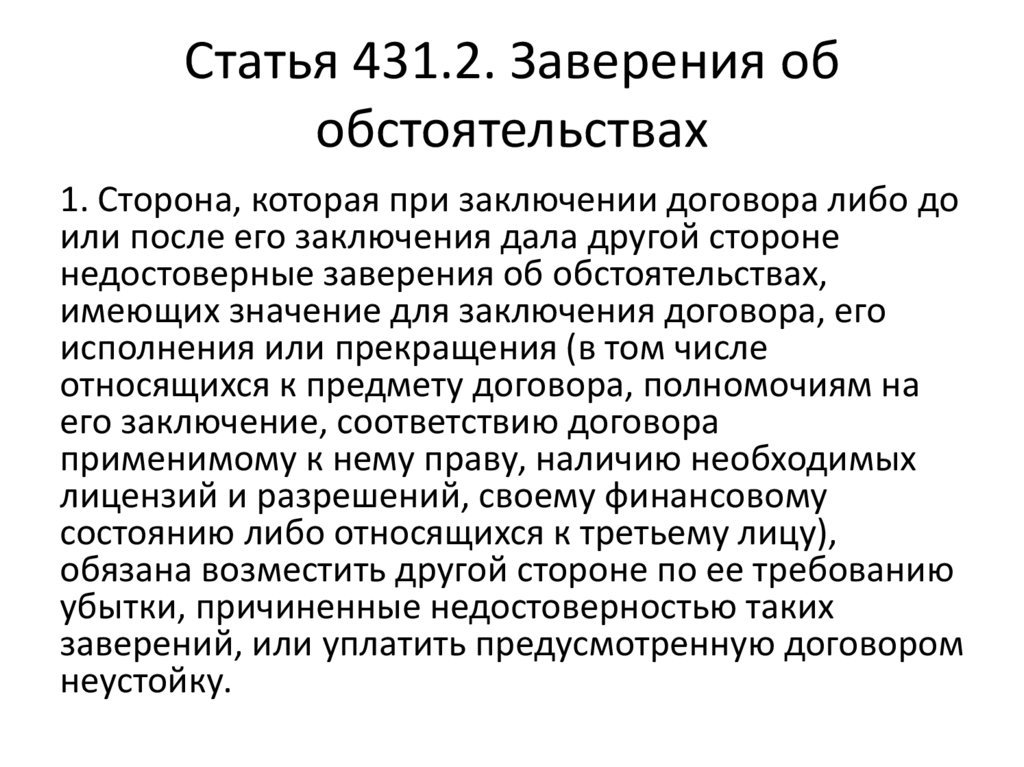 Статья 431.2. Заверения об обстоятельствах

1. Сторона, которая при заключении договора либо до или после его заключения дала другой стороне недостоверные заверения об обстоятельствах, имеющих значение для заключения договора, его исполнения или прекращения (в том числе относящихся к предмету договора, полномочиям на его заключение, соответствию договора применимому к нему праву, наличию необходимых лицензий и разрешений, своему финансовому состоянию либо относящихся к третьему лицу), обязана возместить другой стороне по ее требованию убытки, причиненные недостоверностью таких заверений, или уплатить предусмотренную договором неустойку.